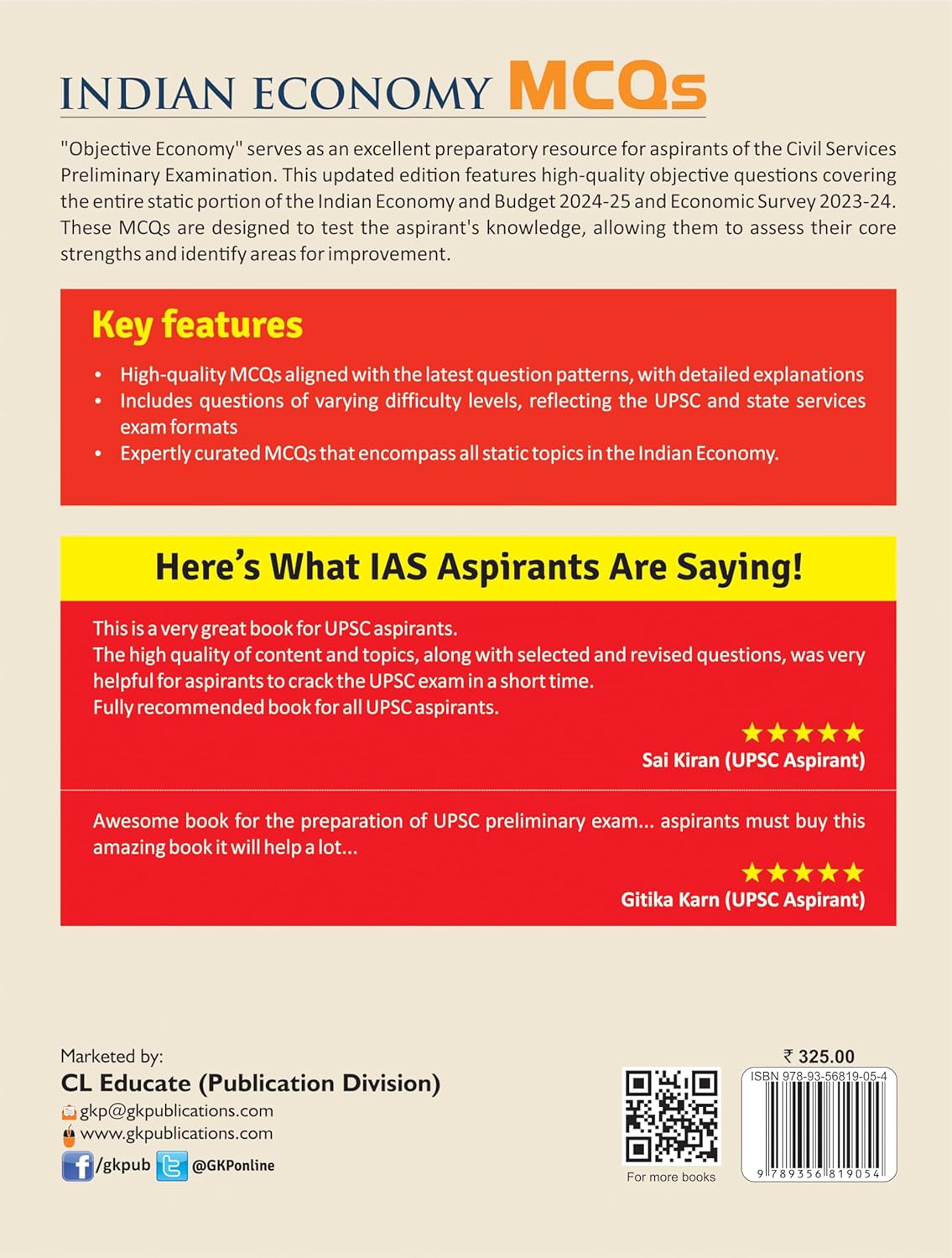 INDIAN ECONOMY MCQs

"Objective Economy" serves as an excellent preparatory resource for aspirants of the Civil Services Preliminary Examination. This updated edition features high-quality objective questions covering the entire static portion of the Indian Economy and Budget 2024-25 and Economic Survey 2023-24. These MCQs are designed to test the aspirant's knowledge, allowing them to assess their core strengths and identify areas for improvement.

Key features

• High-quality MCQs aligned with the latest question patterns, with detailed explanations
• Includes questions of varying difficulty levels, reflecting the UPSC and state services exam formats
• Expertly curated MCQs that encompass all static topics in the Indian Economy.

Here's What IAS Aspirants Are Saying!

This is a very great book for UPSC aspirants.
The high quality of content and topics, along with selected and revised questions, was very helpful for aspirants to crack the UPSC exam in a short time.
Fully recommended book for all UPSC aspirants.

★★★★★
Sai Kiran (UPSC Aspirant)

Awesome book for the preparation of UPSC preliminary exam... aspirants must buy this amazing book it will help a lot...

★★★★★
Gitika Karn (UPSC Aspirant)

Marketed by:
CL Educate (Publication Division)
gkp@gkpublications.com
www.gkpublications.com
/gkpub @GKPonline

For more books

₹ 325.00
ISBN 978-93-56819-05-4
9 789356 819054